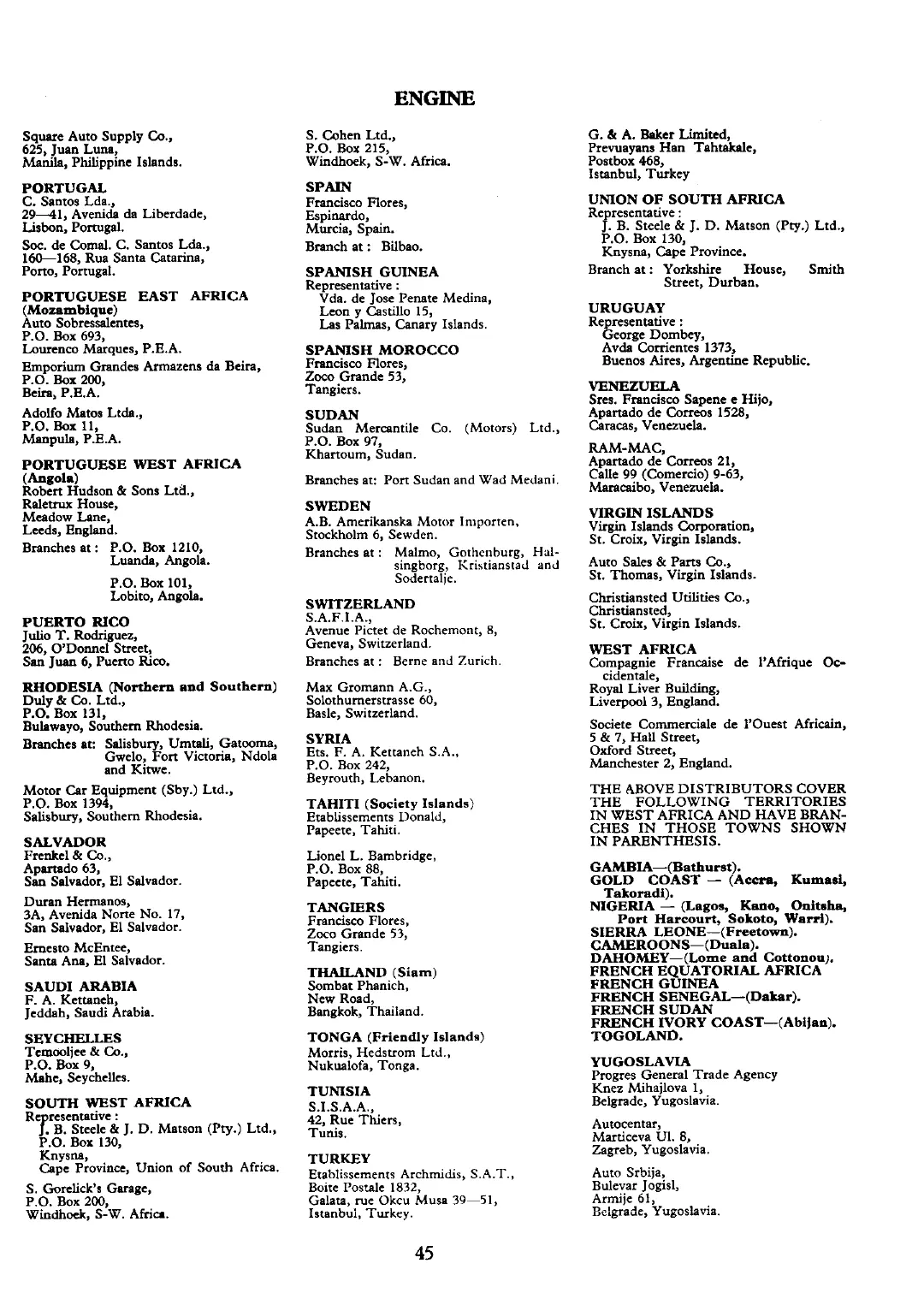 ENGINE

Square Auto Supply Co.,
625, Juan Luna,
Manila, Philippine Islands.

PORTUGAL
C. Santos Lda.,
29—41, Avenida da Liberdade,
Lisbon, Portugal.

Soc. de Comal. C. Santos Lda.,
160—168, Rua Santa Catarina,
Porto, Portugal.

PORTUGUESE EAST AFRICA (Mozambique)
Auto Sobressalentes,
P.O. Box 693,
Lourenco Marques, P.E.A.

Emporium Grandes Armazens da Beira,
P.O. Box 200,
Beira, P.E.A.

Adolfo Matos Ltda.,
P.O. Box 11,
Manpula, P.E.A.

PORTUGUESE WEST AFRICA (Angola)
Robert Hudson & Sons Ltd.,
Raletrux House,
Meadow Lane,
Leeds, England.
Branches at: P.O. Box 1210, Luanda, Angola.
P.O. Box 101, Lobito, Angola.

PUERTO RICO
Julio T. Rodriguez,
206, O'Donnel Street,
San Juan 6, Puerto Rico.

RHODESIA (Northern and Southern)
Duly & Co. Ltd.,
P.O. Box 131,
Bulawayo, Southern Rhodesia.
Branches at: Salisbury, Umtali, Gatooma, Gwelo, Fort Victoria, Ndola and Kitwe.

Motor Car Equipment (Sby.) Ltd.,
P.O. Box 1394,
Salisbury, Southern Rhodesia.

SALVADOR
Frenkel & Co.,
Apartado 63,
San Salvador, El Salvador.

Duran Hermanos,
3A, Avenida Norte No. 17,
San Salvador, El Salvador.

Ernesto McEntee,
Santa Ana, El Salvador.

SAUDI ARABIA
F. A. Kettaneh,
Jeddah, Saudi Arabia.

SEYCHELLES
Temooljee & Co.,
P.O. Box 9,
Mahe, Seychelles.

SOUTH WEST AFRICA
Representative:
J. B. Steele & J. D. Matson (Pty.) Ltd.,
P.O. Box 130,
Knysna,
Cape Province, Union of South Africa.

S. Gorelick's Garage,
P.O. Box 200,
Windhoek, S-W. Africa.

S. Cohen Ltd.,
P.O. Box 215,
Windhoek, S-W. Africa.

SPAIN
Francisco Flores,
Espinardo,
Murcia, Spain.
Branch at: Bilbao.

SPANISH GUINEA
Representative:
Vda. de Jose Penate Medina,
Leon y Castillo 15,
Las Palmas, Canary Islands.

SPANISH MOROCCO
Francisco Flores,
Zoco Grande 53,
Tangiers.

SUDAN
Sudan Mercantile Co. (Motors) Ltd.,
P.O. Box 97,
Khartoum, Sudan.

Branches at: Port Sudan and Wad Medani.

SWEDEN
A.B. Amerikanska Motor Importen,
Stockholm 6, Sewden.
Branches at: Malmo, Gothenburg, Halsingborg, Kristianstad and Sodertalje.

SWITZERLAND
S.A.F.I.A.,
Avenue Pictet de Rochemont, 8,
Geneva, Switzerland.
Branches at: Berne and Zurich.

Max Gromann A.G.,
Solothurnerstrasse 60,
Basle, Switzerland.

SYRIA
Ets. F. A. Kettaneh S.A.,
P.O. Box 242,
Beyrouth, Lebanon.

TAHITI (Society Islands)
Etablissements Donald,
Papeete, Tahiti.

Lionel L. Bambridge,
P.O. Box 88,
Papeete, Tahiti.

TANGIERS
Francisco Flores,
Zoco Grande 53,
Tangiers.

THAILAND (Siam)
Sombat Phanich,
New Road,
Bangkok, Thailand.

TONGA (Friendly Islands)
Morris, Hedstrom Ltd.,
Nukualofa, Tonga.

TUNISIA
S.I.S.A.A.,
42, Rue Thiers,
Tunis.

TURKEY
Etablissements Archmidis, S.A.T.,
Boite Postale 1832,
Galata, rue Okcu Musa 39—51,
Istanbul, Turkey.

G. & A. Baker Limited,
Prevuayans Han Tahtakale,
Postbox 468,
Istanbul, Turkey

UNION OF SOUTH AFRICA
Representative:
J. B. Steele & J. D. Matson (Pty.) Ltd.,
P.O. Box 130,
Knysna, Cape Province.
Branch at: Yorkshire House, Smith Street, Durban.

URUGUAY
Representative:
George Dombey,
Avda Corrientes 1373,
Buenos Aires, Argentine Republic.

VENEZUELA
Sres. Francisco Sapene e Hijo,
Apartado de Correos 1528,
Caracas, Venezuela.

RAM-MAC,
Apartado de Correos 21,
Calle 99 (Comercio) 9-63,
Maracaibo, Venezuela.

VIRGIN ISLANDS
Virgin Islands Corporation,
St. Croix, Virgin Islands.

Auto Sales & Parts Co.,
St. Thomas, Virgin Islands.

Christiansted Utilities Co.,
Christiansted,
St. Croix, Virgin Islands.

WEST AFRICA
Compagnie Francaise de l'Afrique Occidentale,
Royal Liver Building,
Liverpool 3, England.

Societe Commerciale de l'Ouest Africain,
5 & 7, Hall Street,
Oxford Street,
Manchester 2, England.

THE ABOVE DISTRIBUTORS COVER THE FOLLOWING TERRITORIES IN WEST AFRICA AND HAVE BRANCHES IN THOSE TOWNS SHOWN IN PARENTHESIS.

GAMBIA—(Bathurst).
GOLD COAST — (Accra, Kumasi, Takoradi).
NIGERIA — (Lagos, Kano, Onitsha, Port Harcourt, Sokoto, Warri).
SIERRA LEONE—(Freetown).
CAMEROONS—(Duala).
DAHOMEY—(Lome and Cottonou).
FRENCH EQUATORIAL AFRICA
FRENCH GUINEA
FRENCH SENEGAL—(Dakar).
FRENCH SUDAN
FRENCH IVORY COAST—(Abijan).
TOGOLAND.

YUGOSLAVIA
Progres General Trade Agency
Knez Mihajlova 1,
Belgrade, Yugoslavia.

Autocentar,
Marticeva Ul. 8,
Zagreb, Yugoslavia.

Auto Srbija,
Bulevar Jogisl,
Armije 61,
Belgrade, Yugoslavia.

45